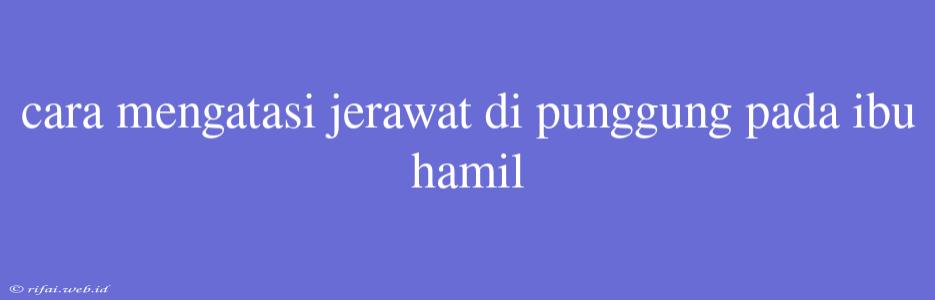 cara mengatasi jerawat di punggung pada ibu hamil

© rifai.web.id